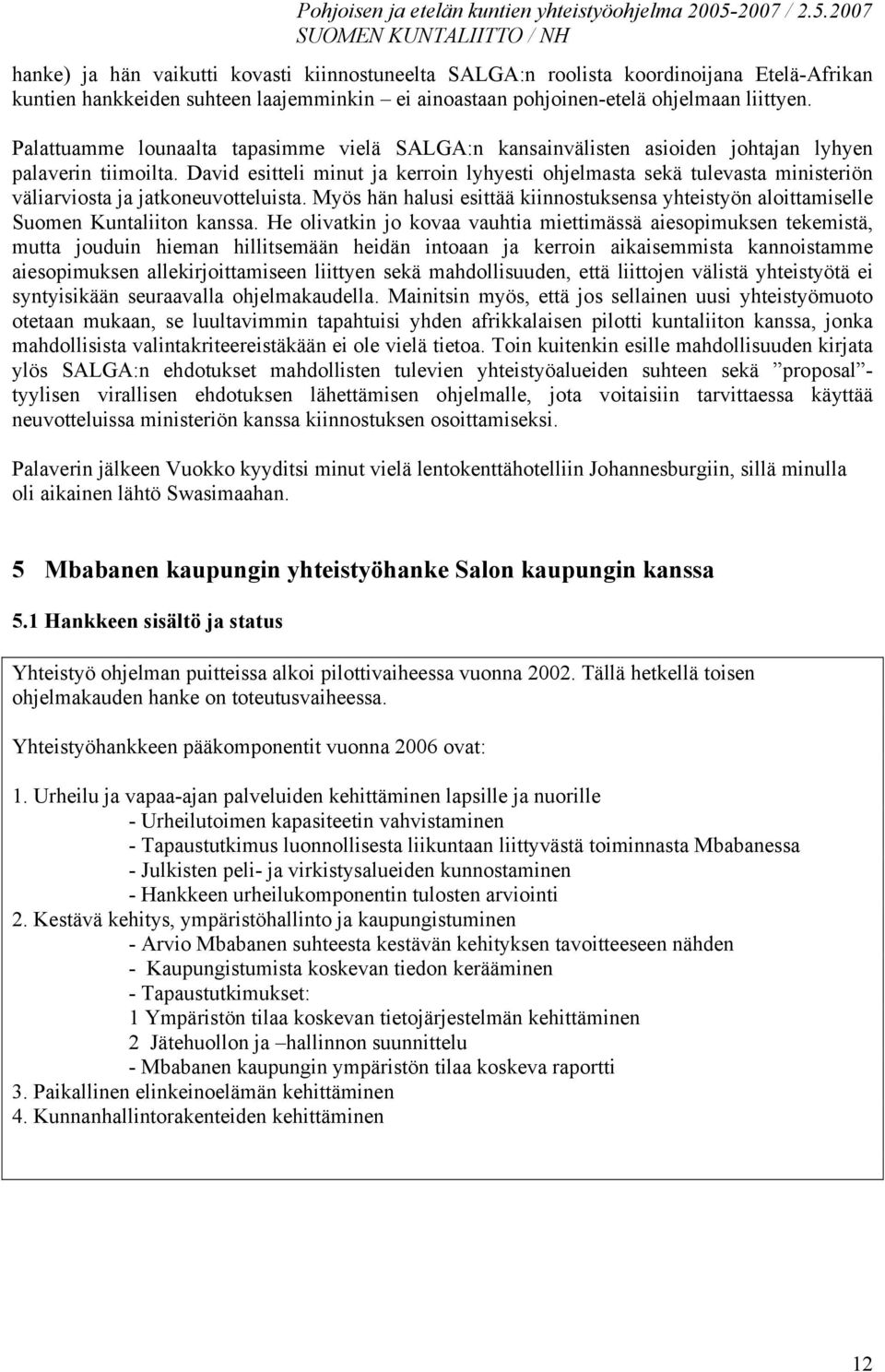 Pohjoisen ja etelän kuntien yhteistyöohjelma 2005-2007 / 2.5.2007
SUOMEN KUNTALIITTO / NH

hanke) ja hän vaikutti kovasti kiinnostuneelta SALGA:n roolista koordinoijana Etelä-Afrikan kuntien hankkeiden suhteen laajemminkin – ei ainoastaan pohjoinen-etelä ohjelmaan liittyen.

Palattuamme lounaalta tapasimme vielä SALGA:n kansainvälisten asioiden johtajan lyhyen palaverin tiimoilta. David esitteli minut ja kerroin lyhyesti ohjelmasta sekä tulevasta ministeriön väliarviosta ja jatkoneuvotteluista. Myös hän halusi esittää kiinnostuksensa yhteistyön aloittamiselle Suomen Kuntaliiton kanssa. He olivatkin jo kovaa vauhtia miettimässä aiesopimuksen tekemistä, mutta jouduin hieman hillitsemään heidän intoaan ja kerroin aikaisemmista kannoistamme aiesopimuksen allekirjoittamiseen liittyen sekä mahdollisuuden, että liittojen välistä yhteistyötä ei syntyisikään seuraavalla ohjelmakaudella. Mainitsin myös, että jos sellainen uusi yhteistyömuoto otetaan mukaan, se luultavimmin tapahtuisi yhden afrikkalaisen pilotti kuntaliiton kanssa, jonka mahdollisista valintakriteereistäkään ei ole vielä tietoa. Toin kuitenkin esille mahdollisuuden kirjata ylös SALGA:n ehdotukset mahdollisten tulevien yhteistyöalueiden suhteen sekä ”proposal”-tyylisen virallisen ehdotuksen lähettämisen ohjelmalle, jota voitaisiin tarvittaessa käyttää neuvotteluissa ministeriön kanssa kiinnostuksen osoittamiseksi.

Palaverin jälkeen Vuokko kyyditsi minut vielä lentokenttähotelliin Johannesburgiin, sillä minulla oli aikainen lähtö Swasimaahan.

5 Mbabanen kaupungin yhteistyöhanke Salon kaupungin kanssa

5.1 Hankkeen sisältö ja status

Yhteistyö ohjelman puitteissa alkoi pilottivaiheessa vuonna 2002. Tällä hetkellä toisen ohjelmakauden hanke on toteutusvaiheessa.

Yhteistyöhankkeen pääkomponentit vuonna 2006 ovat:

1. Urheilu ja vapaa-ajan palveluiden kehittäminen lapsille ja nuorille
- Urheilutoimen kapasiteetin vahvistaminen
- Tapaustutkimus luonnollisesta liikuntaan liittyvästä toiminnasta Mbabanessa
- Julkisten peli- ja virkistysalueiden kunnostaminen
- Hankkeen urheilukomponentin tulosten arviointi
2. Kestävä kehitys, ympäristöhallinto ja kaupungistuminen
- Arvio Mbabanen suhteesta kestävän kehityksen tavoitteeseen nähden
- Kaupungistumista koskevan tiedon kerääminen
- Tapaustutkimukset:
1 Ympäristön tilaa koskevan tietojärjestelmän kehittäminen
2 Jätehuollon ja –hallinnon suunnittelu
- Mbabanen kaupungin ympäristön tilaa koskeva raportti
3. Paikallinen elinkeinoelämän kehittäminen
4. Kunnanhallintorakenteiden kehittäminen

12